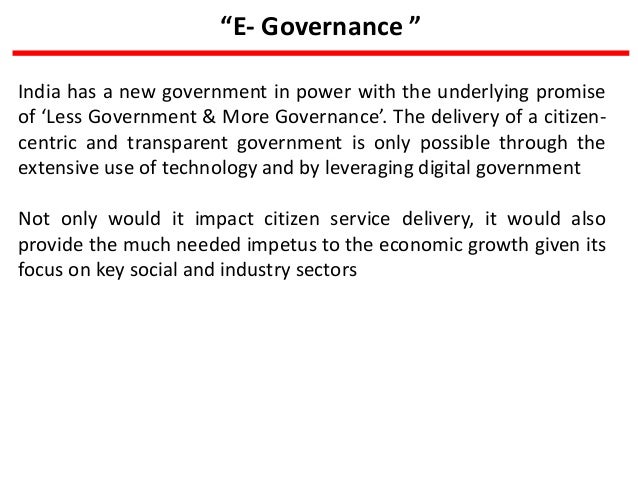 “E- Governance ”

India has a new government in power with the underlying promise of ‘Less Government & More Governance’. The delivery of a citizen-centric and transparent government is only possible through the extensive use of technology and by leveraging digital government

Not only would it impact citizen service delivery, it would also provide the much needed impetus to the economic growth given its focus on key social and industry sectors